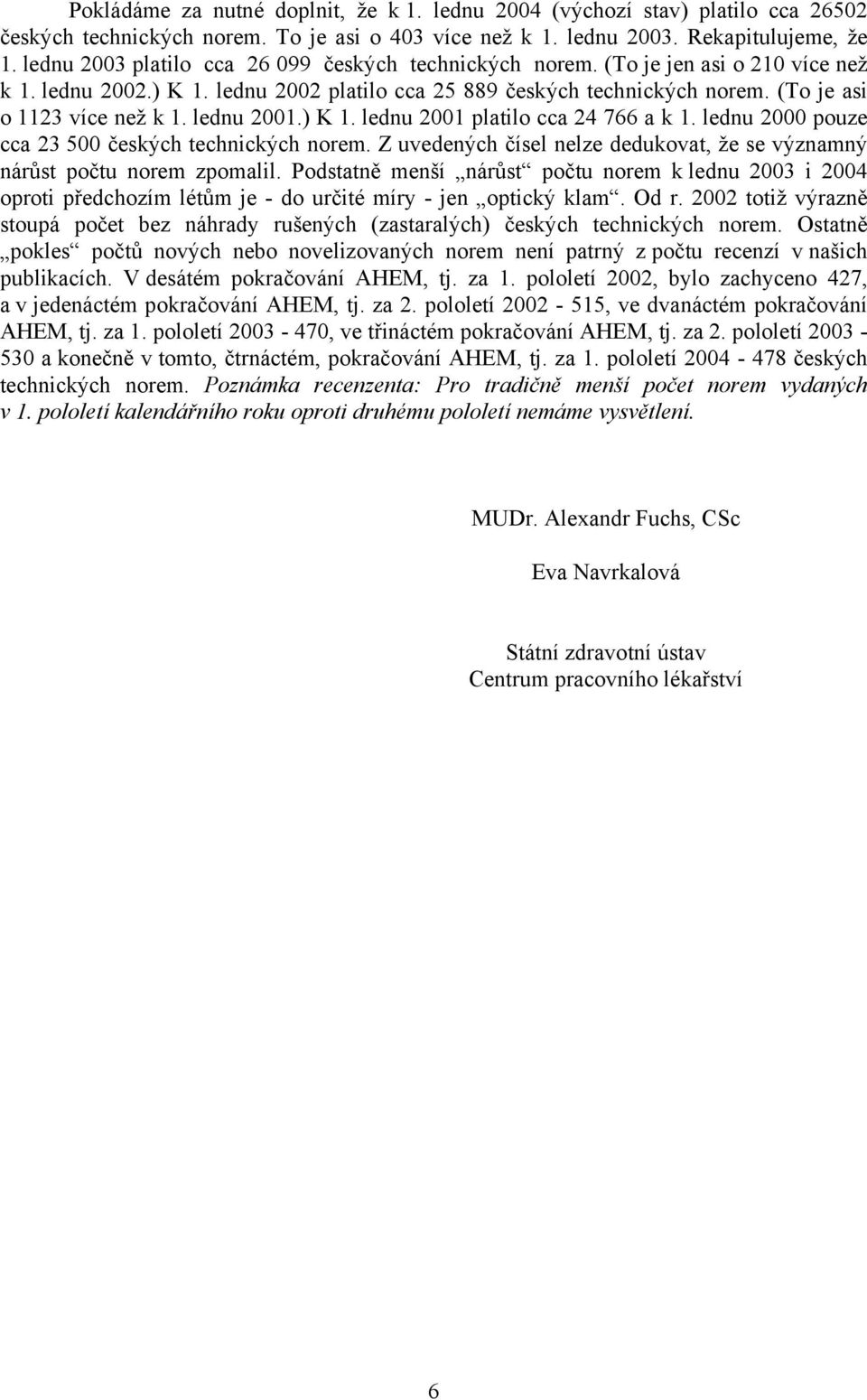 Pokládáme za nutné doplnit, že k 1. lednu 2004 (výchozí stav) platilo cca 26502 českých technických norem. To je asi o 403 více než k 1. lednu 2003. Rekapitulujeme, že 1. lednu 2003 platilo cca 26 099 českých technických norem. (To je jen asi o 210 více než k 1. lednu 2002.) K 1. lednu 2002 platilo cca 25 889 českých technických norem. (To je asi o 1123 více než k 1. lednu 2001.) K 1. lednu 2001 platilo cca 24 766 a k 1. lednu 2000 pouze cca 23 500 českých technických norem. Z uvedených čísel nelze dedukovat, že se významný nárůst počtu norem zpomalil. Podstatně menší „nárůst“ počtu norem k lednu 2003 i 2004 oproti předchozím létům je - do určité míry - jen „optický klam“. Od r. 2002 totiž výrazně stoupá počet bez náhrady rušených (zastaralých) českých technických norem. Ostatně „pokles“ počtů nových nebo novelizovaných norem není patrný z počtu recenzí v našich publikacích. V desátém pokračování AHEM, tj. za 1. pololetí 2002, bylo zachyceno 427, a v jedenáctém pokračování AHEM, tj. za 2. pololetí 2002 - 515, ve dvanáctém pokračování AHEM, tj. za 1. pololetí 2003 - 470, ve třináctém pokračování AHEM, tj. za 2. pololetí 2003 - 530 a konečně v tomto, čtrnáctém, pokračování AHEM, tj. za 1. pololetí 2004 - 478 českých technických norem. Poznámka recenzenta: Pro tradičně menší počet norem vydaných v 1. pololetí kalendářního roku oproti druhému pololetí nemáme vysvětlení.

MUDr. Alexandr Fuchs, CSc

Eva Navrkalová

Státní zdravotní ústav
Centrum pracovního lékařství

6